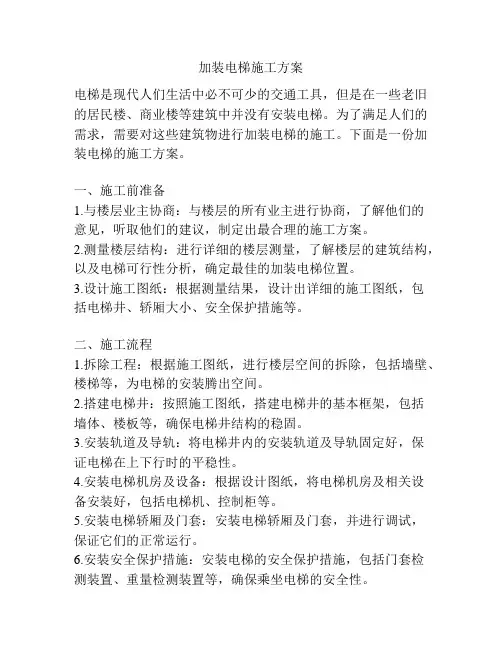 加装电梯施工方案

电梯是现代人们生活中必不可少的交通工具，但是在一些老旧的居民楼、商业楼等建筑中并没有安装电梯。为了满足人们的需求，需要对这些建筑物进行加装电梯的施工。下面是一份加装电梯的施工方案。

一、施工前准备
1.与楼层业主协商：与楼层的所有业主进行协商，了解他们的意见，听取他们的建议，制定出最合理的施工方案。
2.测量楼层结构：进行详细的楼层测量，了解楼层的建筑结构，以及电梯可行性分析，确定最佳的加装电梯位置。
3.设计施工图纸：根据测量结果，设计出详细的施工图纸，包括电梯井、轿厢大小、安全保护措施等。

二、施工流程
1.拆除工程：根据施工图纸，进行楼层空间的拆除，包括墙壁、楼梯等，为电梯的安装腾出空间。
2.搭建电梯井：按照施工图纸，搭建电梯井的基本框架，包括墙体、楼板等，确保电梯井结构的稳固。
3.安装轨道及导轨：将电梯井内的安装轨道及导轨固定好，保证电梯在上下行时的平稳性。
4.安装电梯机房及设备：根据设计图纸，将电梯机房及相关设备安装好，包括电梯机、控制柜等。
5.安装电梯轿厢及门套：安装电梯轿厢及门套，并进行调试，保证它们的正常运行。
6.安装安全保护措施：安装电梯的安全保护措施，包括门套检测装置、重量检测装置等，确保乘坐电梯的安全性。